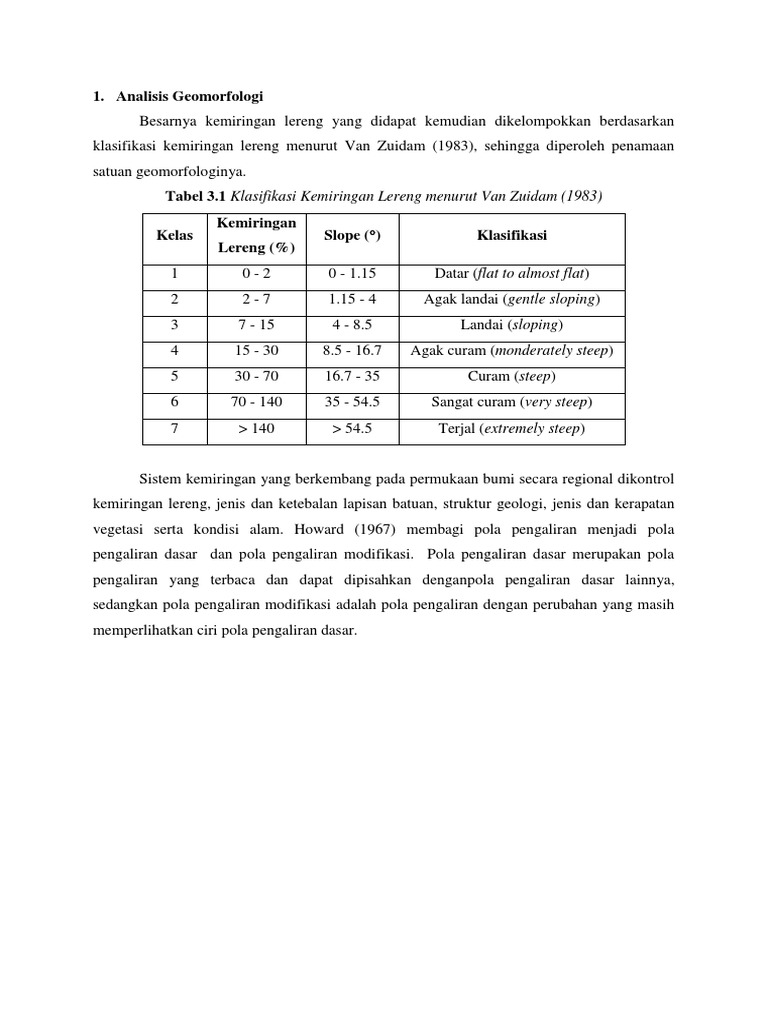 1. Analisis Geomorfologi

Besarnya kemiringan lereng yang didapat kemudian dikelompokkan berdasarkan klasifikasi kemiringan lereng menurut Van Zuidam (1983), sehingga diperoleh penamaan satuan geomorfologinya.

Tabel 3.1 Klasifikasi Kemiringan Lereng menurut Van Zuidam (1983)

| Kelas | Kemiringan Lereng (%) | Slope (°) | Klasifikasi |
|---|---|---|---|
| 1 | 0 - 2 | 0 - 1.15 | Datar (flat to almost flat) |
| 2 | 2 - 7 | 1.15 - 4 | Agak landai (gentle sloping) |
| 3 | 7 - 15 | 4 - 8.5 | Landai (sloping) |
| 4 | 15 - 30 | 8.5 - 16.7 | Agak curam (monderately steep) |
| 5 | 30 - 70 | 16.7 - 35 | Curam (steep) |
| 6 | 70 - 140 | 35 - 54.5 | Sangat curam (very steep) |
| 7 | > 140 | > 54.5 | Terjal (extremely steep) |

Sistem kemiringan yang berkembang pada permukaan bumi secara regional dikontrol kemiringan lereng, jenis dan ketebalan lapisan batuan, struktur geologi, jenis dan kerapatan vegetasi serta kondisi alam. Howard (1967) membagi pola pengaliran menjadi pola pengaliran dasar dan pola pengaliran modifikasi. Pola pengaliran dasar merupakan pola pengaliran yang terbaca dan dapat dipisahkan denganpola pengaliran dasar lainnya, sedangkan pola pengaliran modifikasi adalah pola pengaliran dengan perubahan yang masih memperlihatkan ciri pola pengaliran dasar.